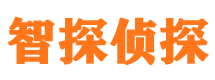 智探侦探